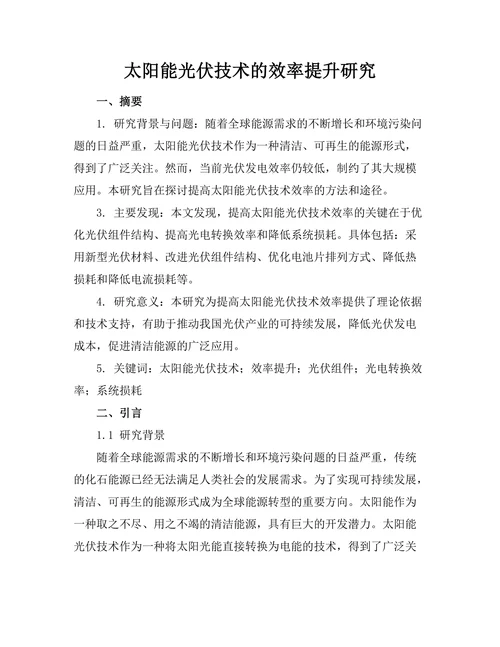 太阳能光伏技术的效率提升研究

一、摘要

1. 研究背景与问题：随着全球能源需求的不断增长和环境污染问题的日益严重，太阳能光伏技术作为一种清洁、可再生的能源形式，得到了广泛关注。然而，当前光伏发电效率仍较低，制约了其大规模应用。本研究旨在探讨提高太阳能光伏技术效率的方法和途径。

3. 主要发现：本文发现，提高太阳能光伏技术效率的关键在于优化光伏组件结构、提高光电转换效率和降低系统损耗。具体包括：采用新型光伏材料、改进光伏组件结构、优化电池片排列方式、降低热损耗和降低电流损耗等。

4. 研究意义：本研究为提高太阳能光伏技术效率提供了理论依据和技术支持，有助于推动我国光伏产业的可持续发展，降低光伏发电成本，促进清洁能源的广泛应用。

5. 关键词：太阳能光伏技术；效率提升；光伏组件；光电转换效率；系统损耗

二、引言

1.1 研究背景

随着全球能源需求的不断增长和环境污染问题的日益严重，传统的化石能源已经无法满足人类社会的发展需求。为了实现可持续发展，清洁、可再生的能源形式成为全球能源转型的重要方向。太阳能作为一种取之不尽、用之不竭的清洁能源，具有巨大的开发潜力。太阳能光伏技术作为一种将太阳光能直接转换为电能的技术，得到了广泛关